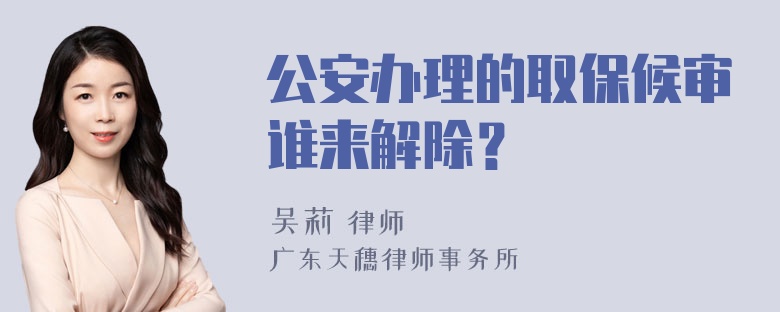 公安办理的取保候审谁来解除？

吴莉 律师
广东天穗律师事务所